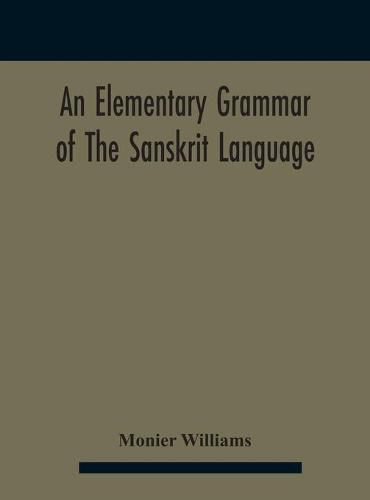 An Elementary Grammar of The Sanskrit Language

Monier Williams